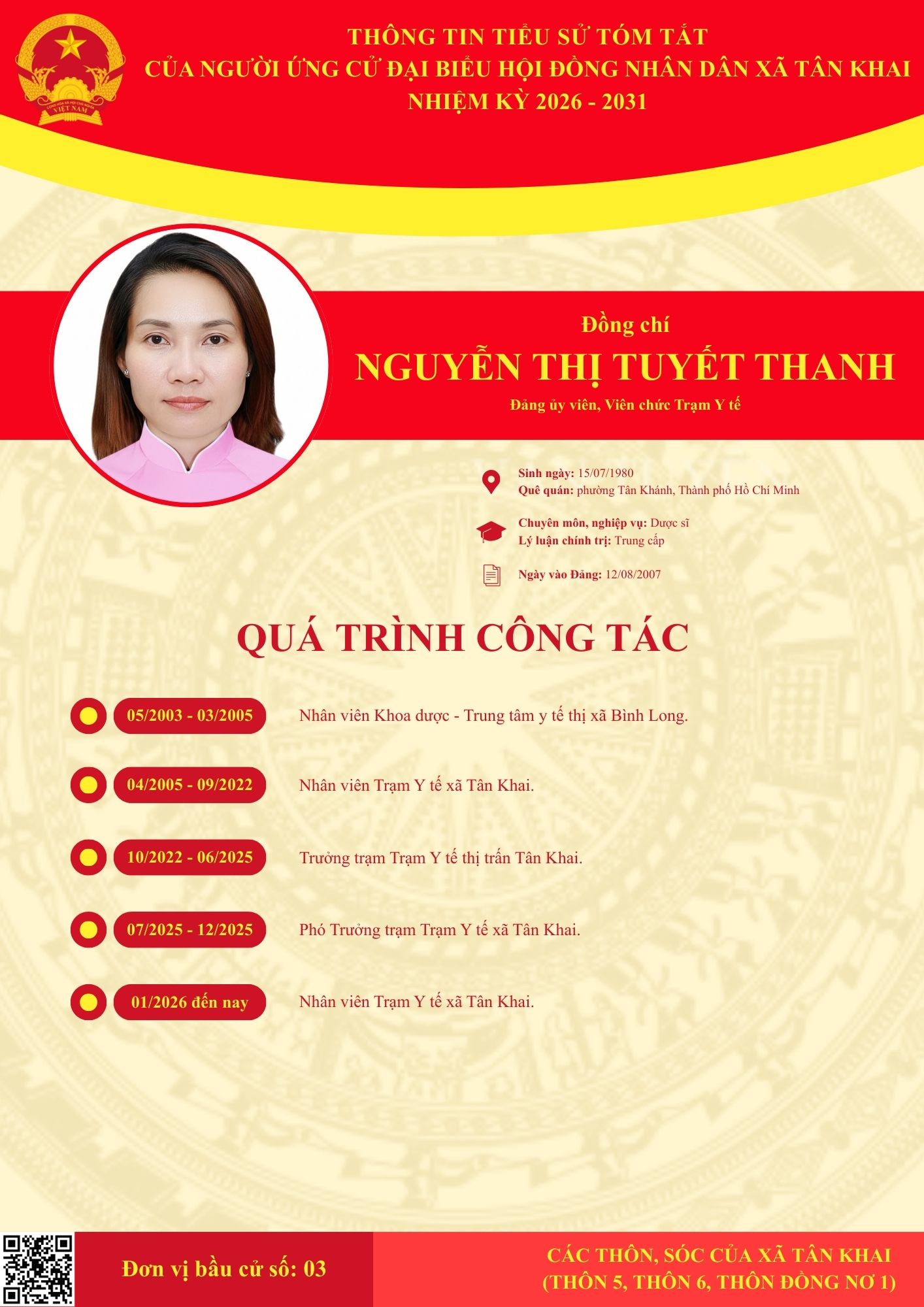 THÔNG TIN TIỂU SỬ TÓM TẮT
CỦA NGƯỜI ỨNG CỬ ĐẠI BIỂU HỘI ĐỒNG NHÂN DÂN XÃ TÂN KHAI
NHIỆM KỲ 2026 - 2031

Đồng chí
NGUYỄN THỊ TUYẾT THANH
Đảng ủy viên, Viên chức Trạm Y tế

Sinh ngày: 15/07/1980
Quê quán: phường Tân Khánh, Thành phố Hồ Chí Minh

Chuyên môn, nghiệp vụ: Dược sĩ
Lý luận chính trị: Trung cấp

Ngày vào Đảng: 12/08/2007

QUÁ TRÌNH CÔNG TÁC

05/2003 - 03/2005 Nhân viên Khoa dược - Trung tâm y tế thị xã Bình Long.

04/2005 - 09/2022 Nhân viên Trạm Y tế xã Tân Khai.

10/2022 - 06/2025 Trưởng trạm Trạm Y tế thị trấn Tân Khai.

07/2025 - 12/2025 Phó Trưởng trạm Trạm Y tế xã Tân Khai.

01/2026 đến nay Nhân viên Trạm Y tế xã Tân Khai.

Đơn vị bầu cử số: 03

CÁC THÔN, SÓC CỦA XÃ TÂN KHAI
(THÔN 5, THÔN 6, THÔN ĐỒNG NƠ 1)